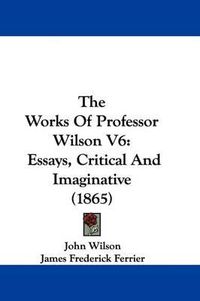 The
Works Of Professor
Wilson V6:
Essays, Critical And
Imaginative
(1865)

John Wilson
James Frederick Ferrier